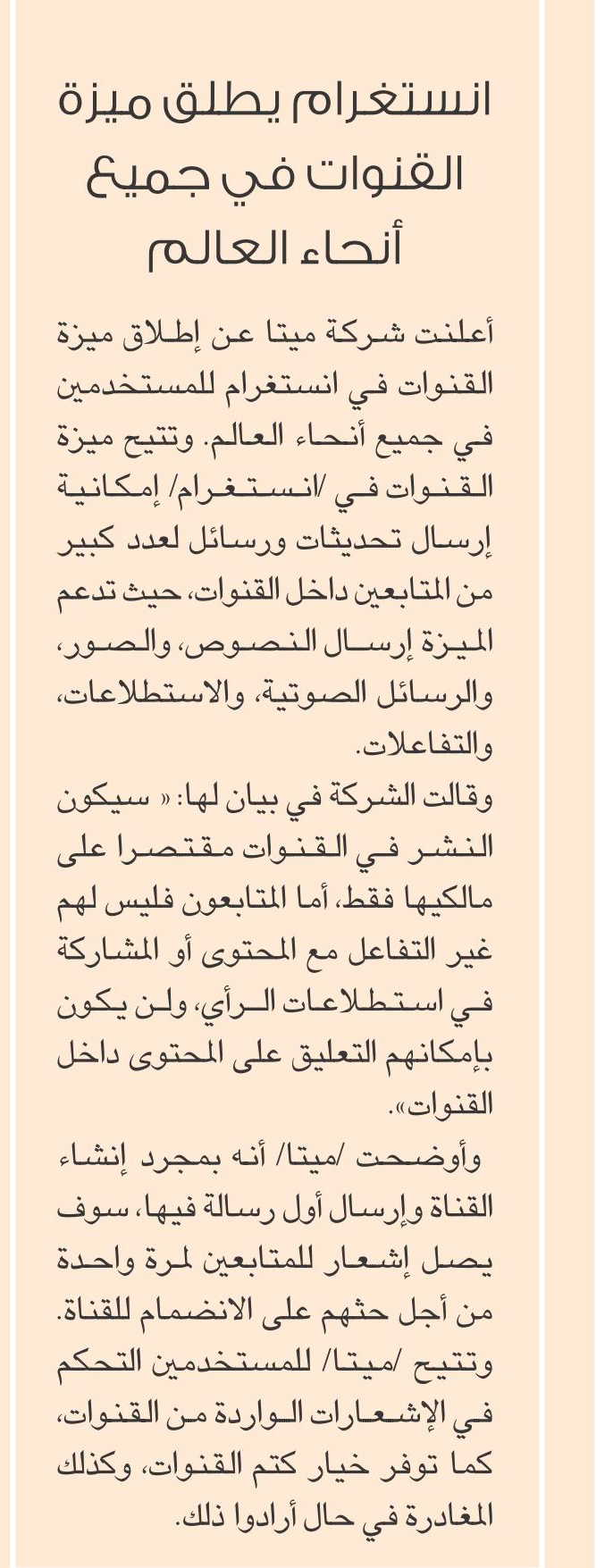 انستغرام يطلق ميزة القنوات في جميع أنحاء العالم

أعلنت شركة ميتا عن إطلاق ميزة القنوات في انستغرام للمستخدمين في جميع أنحاء العالم. وتتيح ميزة القنوات في /انستغرام/ إمكانية إرسال تحديثات ورسائل لعدد كبير من المتابعين داخل القنوات، حيث تدعم الميزة إرسال النصوص، والصور، والرسائل الصوتية، والاستطلاعات، والتفاعلات.

وقالت الشركة في بيان لها: « سيكون النشر في القنوات مقتصرا على مالكيها فقط، أما المتابعون فليس لهم غير التفاعل مع المحتوى أو المشاركة في استطلاعات الرأي، ولن يكون بإمكانهم التعليق على المحتوى داخل القنوات».

وأوضحت /ميتا/ أنه بمجرد إنشاء القناة وإرسال أول رسالة فيها، سوف يصل إشعار للمتابعين لمرة واحدة من أجل حثهم على الانضمام للقناة. وتتيح /ميتا/ للمستخدمين التحكم في الإشعارات الواردة من القنوات، كما توفر خيار كتم القنوات، وكذلك المغادرة في حال أرادوا ذلك.